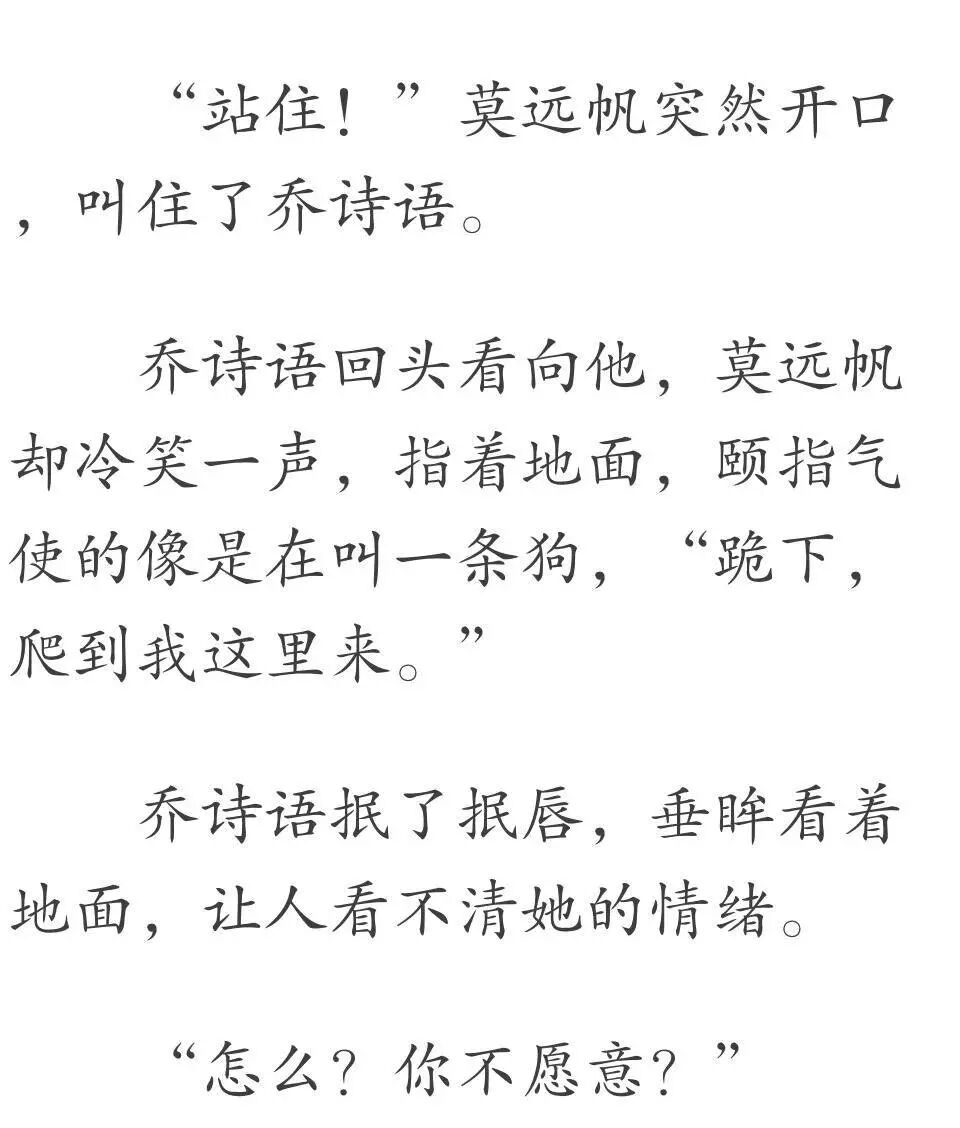 “站住！”莫远帆突然开口，叫住了乔诗语。

乔诗语回头看向他，莫远帆却冷笑一声，指着地面，颐指气使的像是在叫一条狗，“跪下，爬到我这里来。”

乔诗语抿了抿唇，垂眸看着地面，让人看不清她的情绪。

“怎么？你不愿意？”